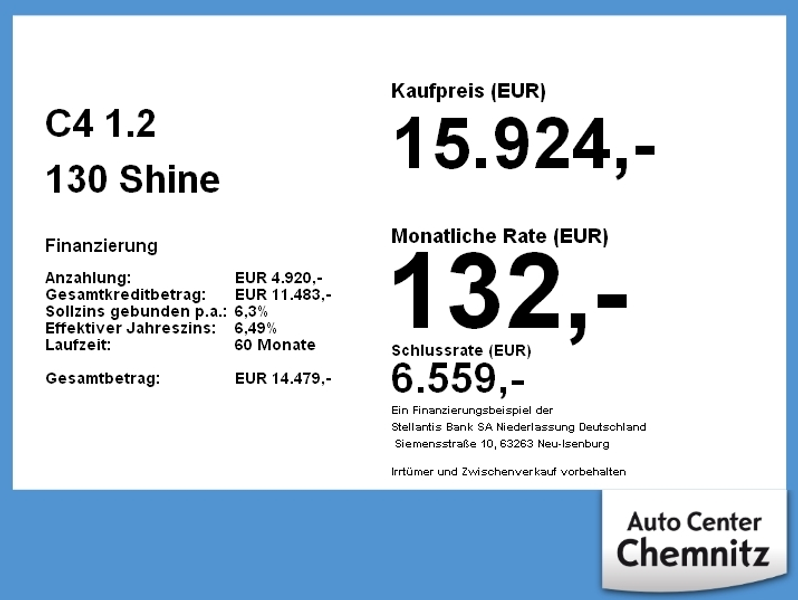 C4 1.2

130 Shine

Finanzierung

Anzahlung: EUR 4.920,-
Gesamtkreditbetrag: EUR 11.483,-
Sollzins gebunden p.a.: 6,3%
Effektiver Jahreszins: 6,49%
Laufzeit: 60 Monate

Gesamtbetrag: EUR 14.479,-

Kaufpreis (EUR)

15.924,-

Monatliche Rate (EUR)

132,-

Schlussrate (EUR)

6.559,-

Ein Finanzierungsbeispiel der
Stellantis Bank SA Niederlassung Deutschland
Siemensstraße 10, 63263 Neu-Isenburg

Irrtümer und Zwischenverkauf vorbehalten

Auto Center
Chemnitz